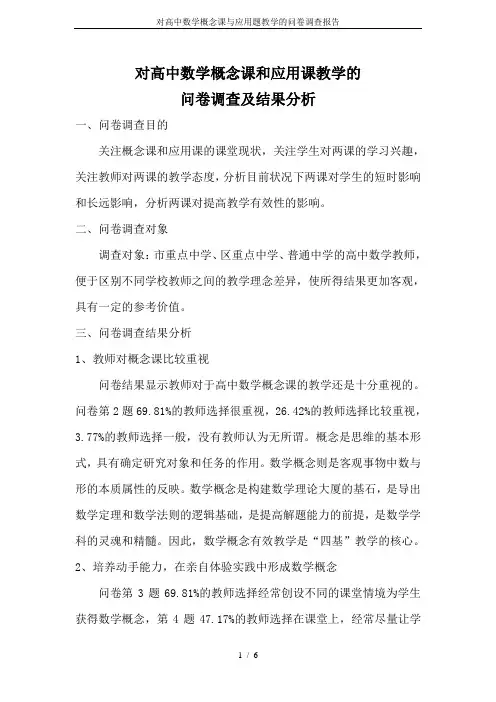 对高中数学概念课与应用题教学的问卷调查报告

对高中数学概念课和应用课教学的
问卷调查及结果分析

一、问卷调查目的

关注概念课和应用课的课堂现状，关注学生对两课的学习兴趣，关注教师对两课的教学态度，分析目前状况下两课对学生的短时影响和长远影响，分析两课对提高教学有效性的影响。

二、问卷调查对象

调查对象：市重点中学、区重点中学、普通中学的高中数学教师，便于区别不同学校教师之间的教学理念差异，使所得结果更加客观，具有一定的参考价值。

三、问卷调查结果分析

1、教师对概念课比较重视

问卷结果显示教师对于高中数学概念课的教学还是十分重视的。问卷第 2 题 69.81%的教师选择很重视，26.42%的教师选择比较重视，3.77%的教师选择一般，没有教师认为无所谓。概念是思维的基本形式，具有确定研究对象和任务的作用。数学概念则是客观事物中数与形的本质属性的反映。数学概念是构建数学理论大厦的基石，是导出数学定理和数学法则的逻辑基础，是提高解题能力的前提，是数学学科的灵魂和精髓。因此，数学概念有效教学是“四基”教学的核心。

2、培养动手能力，在亲自体验实践中形成数学概念

问卷第 3 题 69.81%的教师选择经常创设不同的课堂情境为学生获得数学概念，第 4 题 47.17%的教师选择在课堂上，经常尽量让学

1 / 6